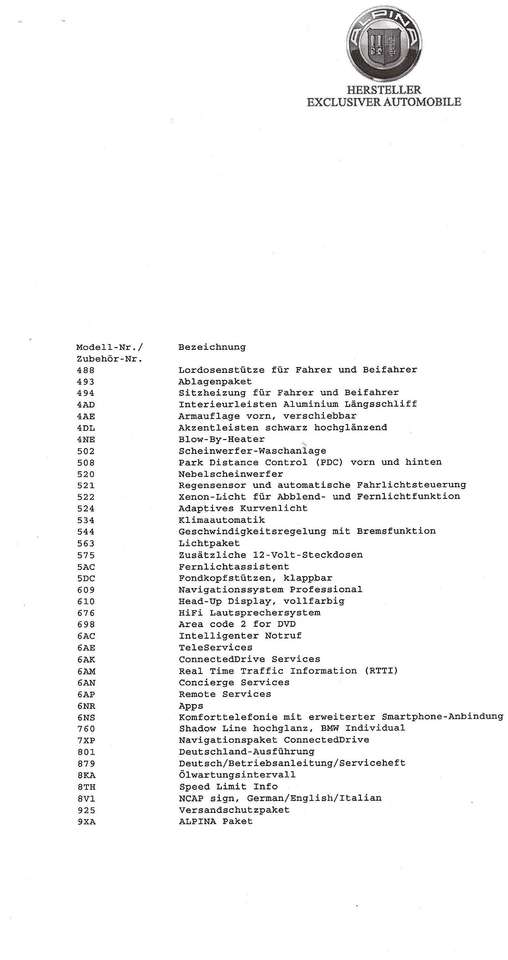 ALPINA

HERSTELLER
EXCLUSIVER AUTOMOBILE

| Modell-Nr./ Zubehör-Nr. | Bezeichnung |
|---|---|
| 488 | Lordosenstütze für Fahrer und Beifahrer |
| 493 | Ablagenpaket |
| 494 | Sitzheizung für Fahrer und Beifahrer |
| 4AD | Interieurleisten Aluminium Längsschliff |
| 4AE | Armauflage vorn, verschiebbar |
| 4DL | Akzentleisten schwarz hochglänzend |
| 4NE | Blow-By-Heater |
| 502 | Scheinwerfer-Waschanlage |
| 508 | Park Distance Control (PDC) vorn und hinten |
| 520 | Nebelscheinwerfer |
| 521 | Regensensor und automatische Fahrlichtsteuerung |
| 522 | Xenon-Licht für Abblend- und Fernlichtfunktion |
| 524 | Adaptives Kurvenlicht |
| 534 | Klimaautomatik |
| 544 | Geschwindigkeitsregelung mit Bremsfunktion |
| 563 | Lichtpaket |
| 575 | Zusätzliche 12-Volt-Steckdosen |
| 5AC | Fernlichtassistent |
| 5DC | Fondkopfstützen, klappbar |
| 609 | Navigationssystem Professional |
| 610 | Head-Up Display, vollfarbig |
| 676 | HiFi Lautsprechersystem |
| 698 | Area code 2 for DVD |
| 6AC | Intelligenter Notruf |
| 6AE | TeleServices |
| 6AK | ConnectedDrive Services |
| 6AM | Real Time Traffic Information (RTTI) |
| 6AN | Concierge Services |
| 6AP | Remote Services |
| 6NR | Apps |
| 6NS | Komforttelefonie mit erweiterter Smartphone-Anbindung |
| 760 | Shadow Line hochglanz, BMW Individual |
| 7XP | Navigationspaket ConnectedDrive |
| 801 | Deutschland-Ausführung |
| 879 | Deutsch/Betriebsanleitung/Serviceheft |
| 8KA | Ölwartungsintervall |
| 8TH | Speed Limit Info |
| 8V1 | NCAP sign, German/English/Italian |
| 925 | Versandschutzpaket |
| 9XA | ALPINA Paket |